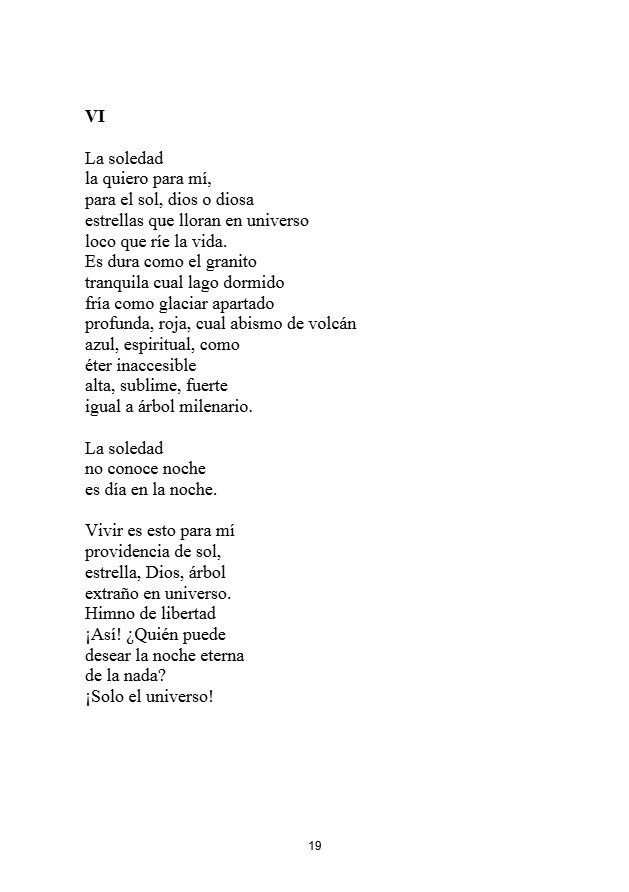 VI

La soledad
la quiero para mí,
para el sol, dios o diosa
estrellas que lloran en universo
loco que ríe la vida.
Es dura como el granito
tranquila cual lago dormido
fría como glaciar apartado
profunda, roja, cual abismo de volcán
azul, espiritual, como
éter inaccesible
alta, sublime, fuerte
igual a árbol milenario.

La soledad
no conoce noche
es día en la noche.

Vivir es esto para mí
providencia de sol,
estrella, Dios, árbol
extraño en universo.
Himno de libertad
¡Así! ¿Quién puede
desear la noche eterna
de la nada?
¡Solo el universo!

19